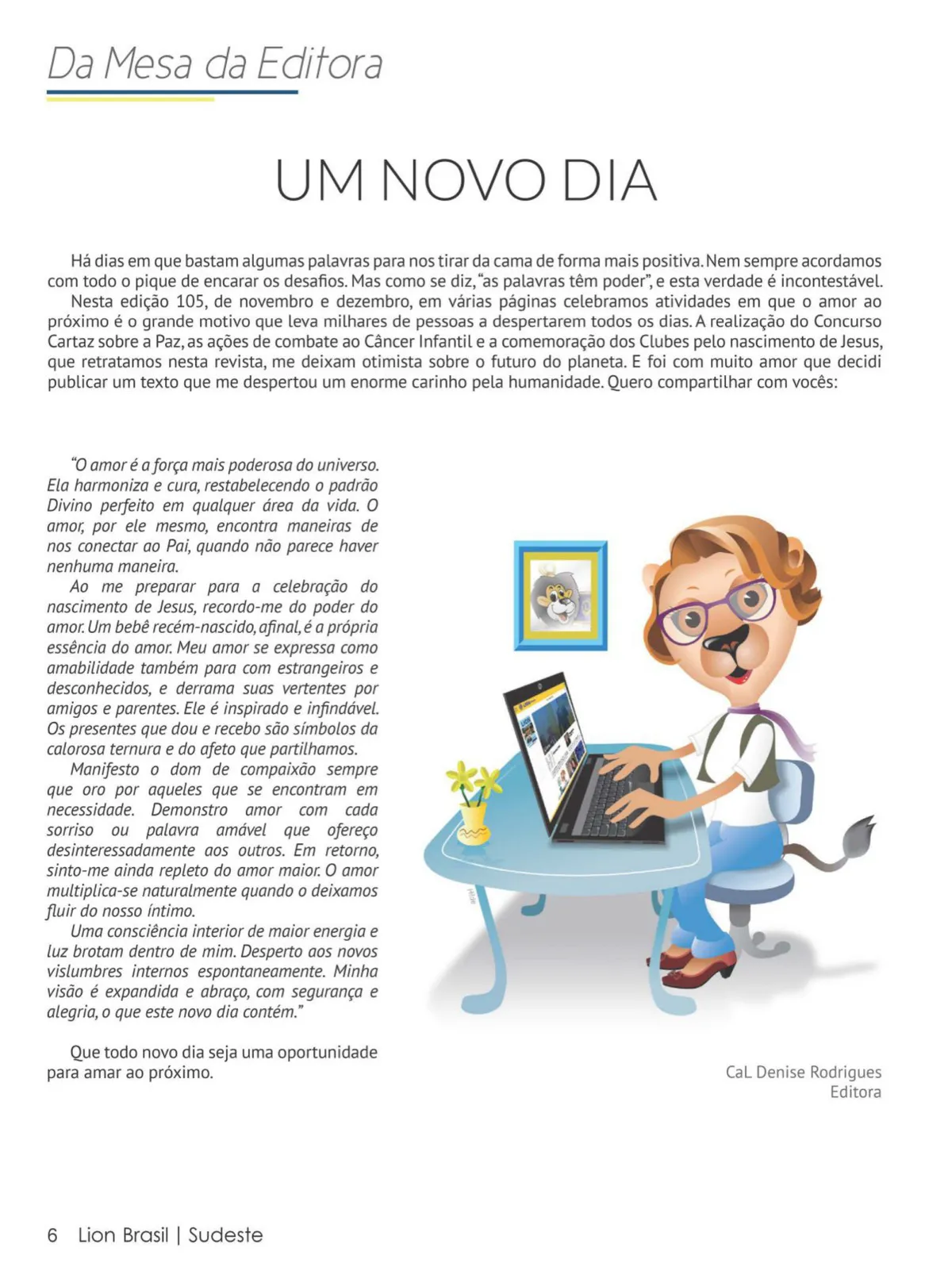 Da Mesa da Editora

UM NOVO DIA

Há dias em que bastam algumas palavras para nos tirar da cama de forma mais positiva. Nem sempre acordamos com todo o pique de encarar os desafios. Mas como se diz, "as palavras têm poder", e esta verdade é incontestável.

Nesta edição 105, de novembro e dezembro, em várias páginas celebramos atividades em que o amor ao próximo é o grande motivo que leva milhares de pessoas a despertarem todos os dias. A realização do Concurso Cartaz sobre a Paz, as ações de combate ao Câncer Infantil e a comemoração dos Clubes pelo nascimento de Jesus, que retratamos nesta revista, me deixam otimista sobre o futuro do planeta. E foi com muito amor que decidi publicar um texto que me despertou um enorme carinho pela humanidade. Quero compartilhar com vocês:

"O amor é a força mais poderosa do universo. Ela harmoniza e cura, restabelecendo o padrão Divino perfeito em qualquer área da vida. O amor, por ele mesmo, encontra maneiras de nos conectar ao Pai, quando não parece haver nenhuma maneira.

Ao me preparar para a celebração do nascimento de Jesus, recordo-me do poder do amor. Um bebê recém-nascido, afinal, é a própria essência do amor. Meu amor se expressa como amabilidade também para com estrangeiros e desconhecidos, e derrama suas vertentes por amigos e parentes. Ele é inspirado e infindável. Os presentes que dou e recebo são símbolos da calorosa ternura e do afeto que partilhamos.

Manifesto o dom de compaixão sempre que oro por aqueles que se encontram em necessidade. Demonstro amor com cada sorriso ou palavra amável que ofereço desinteressadamente aos outros. Em retorno, sinto-me ainda repleto do amor maior. O amor multiplica-se naturalmente quando o deixamos fluir do nosso íntimo.

Uma consciência interior de maior energia e luz brotam dentro de mim. Desperto aos novos vislumbres internos espontaneamente. Minha visão é expandida e abraço, com segurança e alegria, o que este novo dia contém."

Que todo novo dia seja uma oportunidade para amar ao próximo.

CaL Denise Rodrigues
Editora

6 Lion Brasil | Sudeste